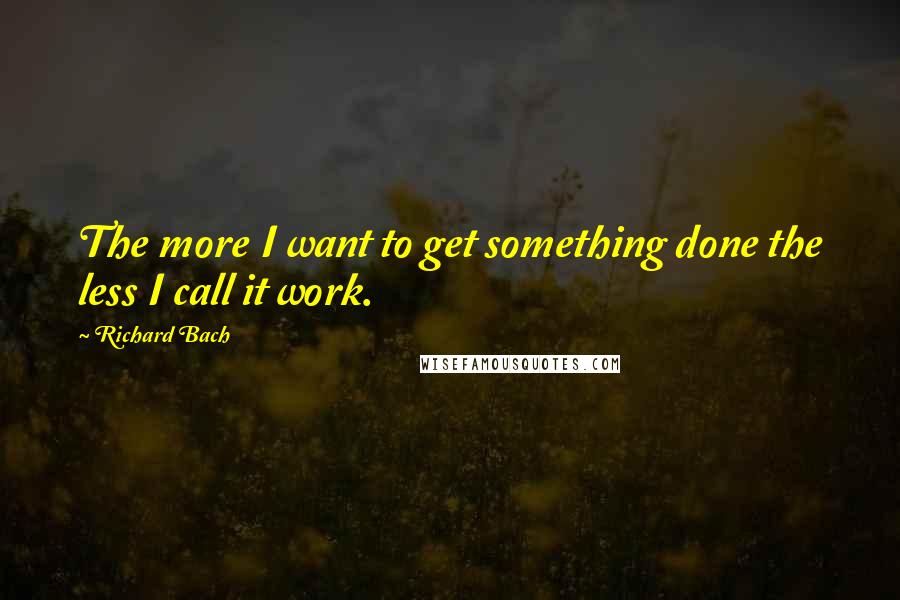 The more I want to get something done the less I call it work.

~ Richard Bach

WISEFAMOUSQUOTES.COM